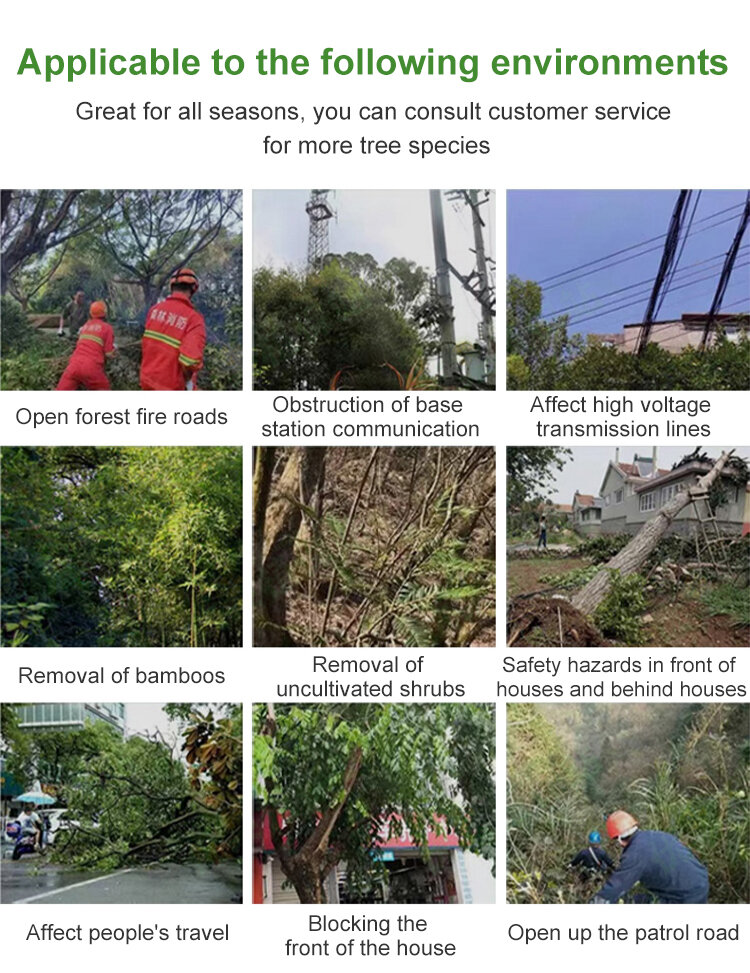 Applicable to the following environments

Great for all seasons, you can consult customer service for more tree species

Open forest fire roads

Obstruction of base station communication

Affect high voltage transmission lines

Removal of bamboos

Removal of uncultivated shrubs

Safety hazards in front of houses and behind houses

Affect people's travel

Blocking the front of the house

Open up the patrol road